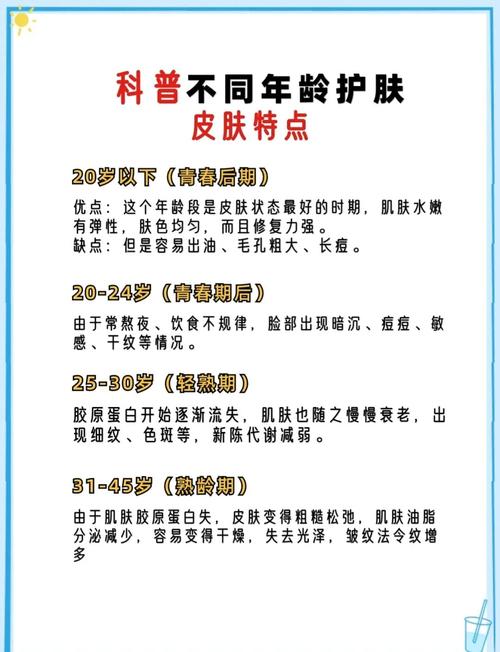 科普不同年龄护肤
皮肤特点

20岁以下（青春后期）

优点：这个年龄段是皮肤状态最好的时期，肌肤水嫩有弹性，肤色均匀，而且修复力强。
缺点：但是容易出油、毛孔粗大、长痘。

20-24岁（青春期后）

由于常熬夜、饮食不规律，脸部出现暗沉、痘痘、敏感、干纹等情况。

25-30岁（轻熟期）

胶原蛋白开始逐渐流失，肌肤也随之慢慢衰老，出现细纹、色斑等，新陈代谢减弱。

31-45岁（熟龄期）

由于肌肤胶原蛋白失，皮肤变得粗糙松弛，肌肤油脂分泌减少，容易变得干燥，失去光泽，皱纹法令纹增多